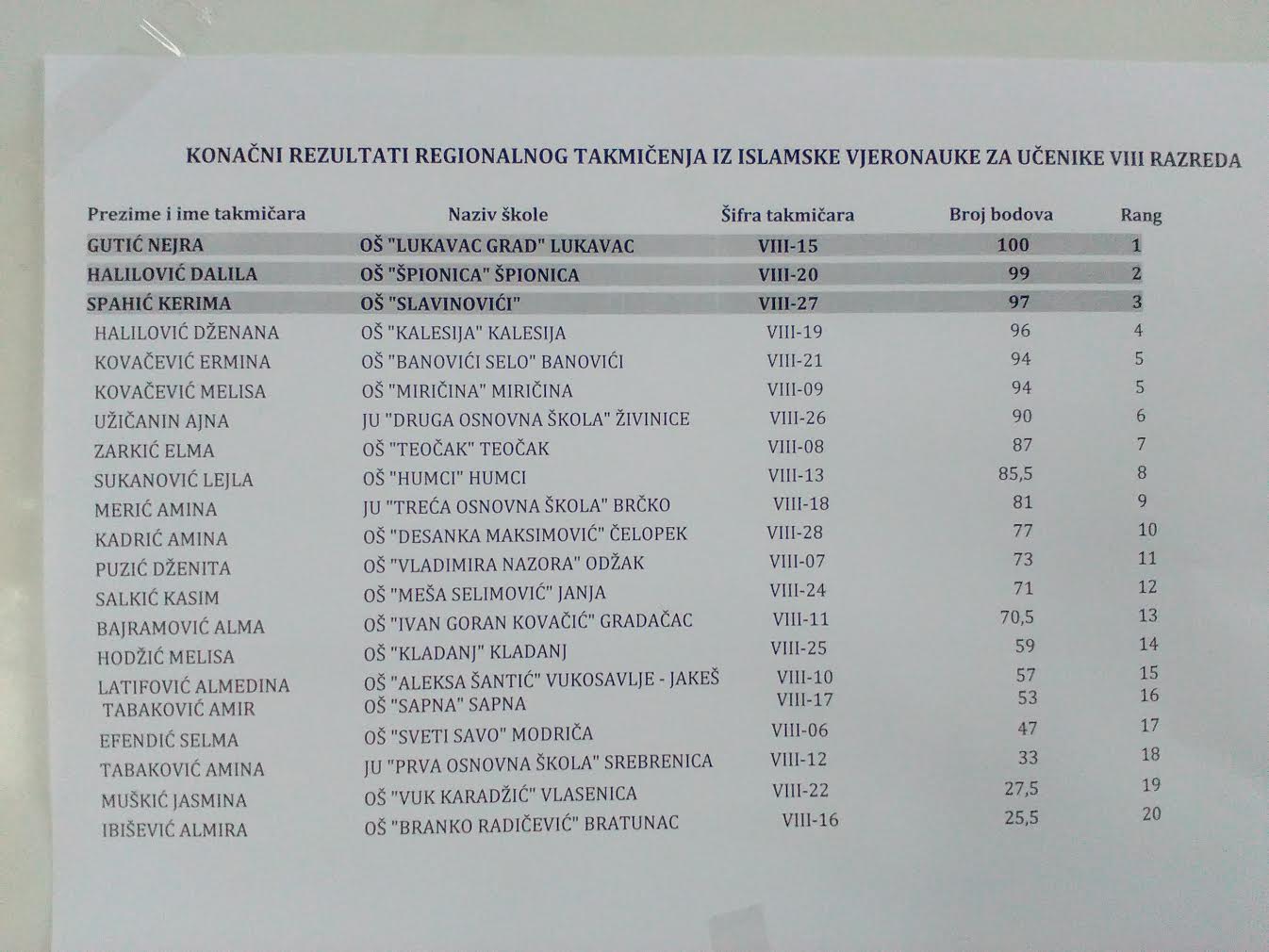 KONAČNI REZULTATI REGIONALNOG TAKMIČENJA IZ ISLAMSKE VJERONAUKE ZA UČENIKE VIII RAZREDA

| Prezime i ime takmičara | Naziv škole | Šifra takmičara | Broj bodova | Rang |
|---|---|---|---|---|
| GUTIĆ NEJRA | OŠ "LUKAVAC GRAD" LUKAVAC | VIII-15 | 100 | 1 |
| HALILOVIĆ DALILA | OŠ "ŠPIONICA" ŠPIONICA | VIII-20 | 99 | 2 |
| SPAHIĆ KERIMA | OŠ "SLAVINOVIĆI" | VIII-27 | 97 | 3 |
| HALILOVIĆ DŽENANA | OŠ "KALESIJA" KALESIJA | VIII-19 | 96 | 4 |
| KOVAČEVIĆ ERMINA | OŠ "BANOVIĆI SELO" BANOVIĆI | VIII-21 | 94 | 5 |
| KOVAČEVIĆ MELISA | OŠ "MIRIČINA" MIRIČINA | VIII-09 | 94 | 5 |
| UŽIČANIN AJNA | JU "DRUGA OSNOVNA ŠKOLA" ŽIVINICE | VIII-26 | 90 | 6 |
| ZARKIĆ ELMA | OŠ "TEOČAK" TEOČAK | VIII-08 | 87 | 7 |
| SUKANOVIĆ LEJLA | OŠ "HUMCI" HUMCI | VIII-13 | 85,5 | 8 |
| MERIĆ AMINA | JU "TREĆA OSNOVNA ŠKOLA" BRČKO | VIII-18 | 81 | 9 |
| KADRIĆ AMINA | OŠ "DESANKA MAKSIMOVIĆ" ČELOPEK | VIII-28 | 77 | 10 |
| PUZIĆ DŽENITA | OŠ "VLADIMIRA NAZORA" ODŽAK | VIII-07 | 73 | 11 |
| SALKIĆ KASIM | OŠ "MEŠA SELIMOVIĆ" JANJA | VIII-24 | 71 | 12 |
| BAJRAMOVIĆ ALMA | OŠ "IVAN GORAN KOVAČIĆ" GRADAČAC | VIII-11 | 70,5 | 13 |
| HODŽIĆ MELISA | OŠ "KLADANJ" KLADANJ | VIII-25 | 59 | 14 |
| LATIFOVIĆ ALMEDINA | OŠ "ALEKSA ŠANTIĆ" VUKOSAVLJE - JAKEŠ | VIII-10 | 57 | 15 |
| TABAKOVIĆ AMIR | OŠ "SAPNA" SAPNA | VIII-17 | 53 | 16 |
| EFENDIĆ SELMA | OŠ "SVETI SAVO" MODRIČA | VIII-06 | 47 | 17 |
| TABAKOVIĆ AMINA | JU "PRVA OSNOVNA ŠKOLA" SREBRENICA | VIII-12 | 33 | 18 |
| MUŠKIĆ JASMINA | OŠ "VUK KARADŽIĆ" VLASENICA | VIII-22 | 27,5 | 19 |
| IBIŠEVIĆ ALMIRA | OŠ "BRANKO RADIČEVIĆ" BRATUNAC | VIII-16 | 25,5 | 20 |